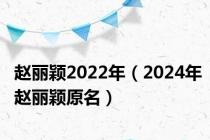 赵丽颖2022年（2024年赵丽颖原名）